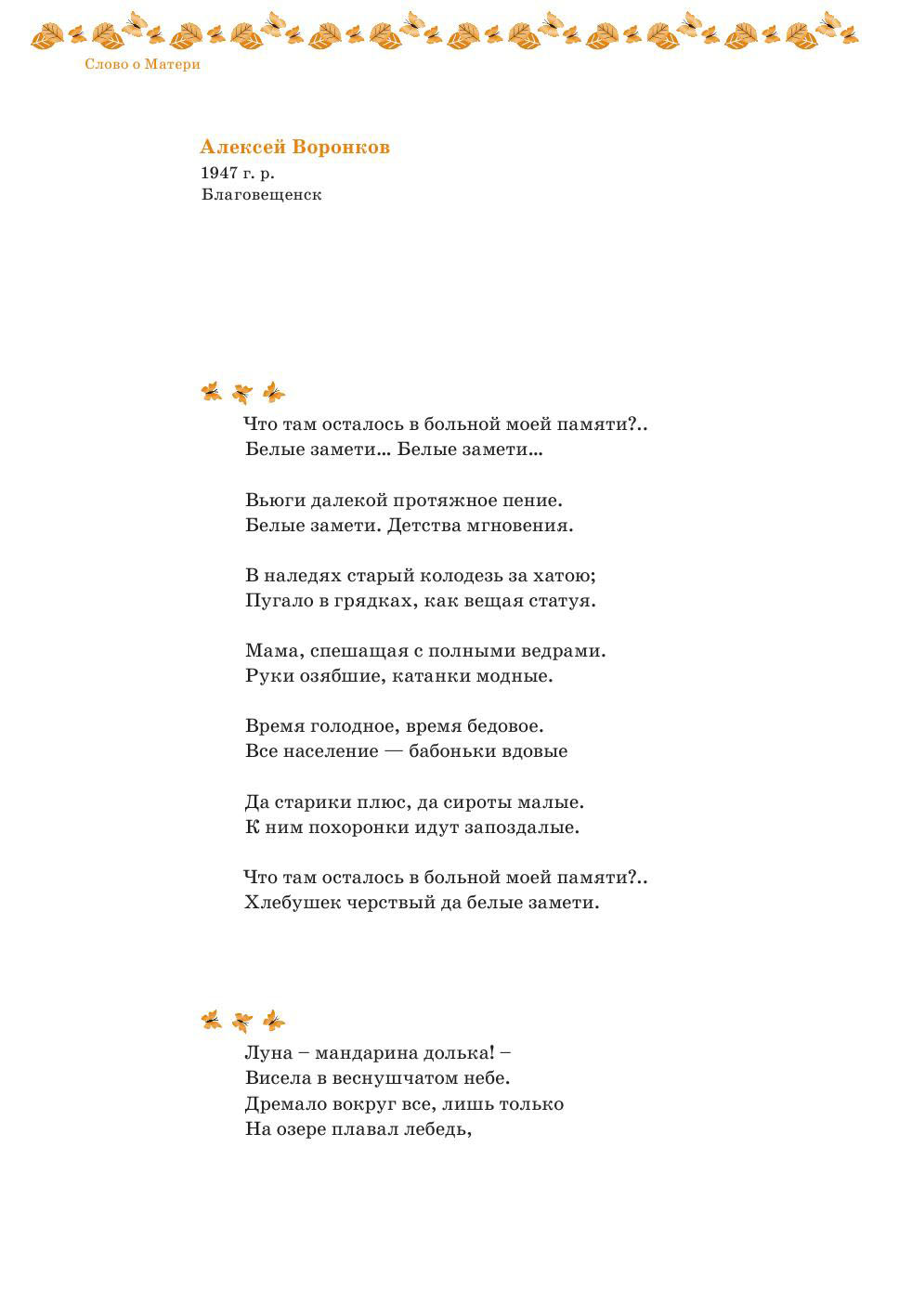 Слово о Матери

Алексей Воронков
1947 г. р.
Благовещенск

Что там осталось в больной моей памяти?..
Белые замети... Белые замети...

Вьюги далекой протяжное пение.
Белые замети. Детства мгновения.

В наледях старый колодезь за хатою;
Пугало в грядках, как вещая статуя.

Мама, спешащая с полными ведрами.
Руки озябшие, катанки модные.

Время голодное, время бедовое.
Все население — бабоньки вдовые

Да старики плюс, да сироты малые.
К ним похоронки идут запоздалые.

Что там осталось в больной моей памяти?..
Хлебушек черствый да белые замети.

Луна – мандарина долька! –
Висела в веснушчатом небе.
Дремало вокруг все, лишь только
На озере плавал лебедь,